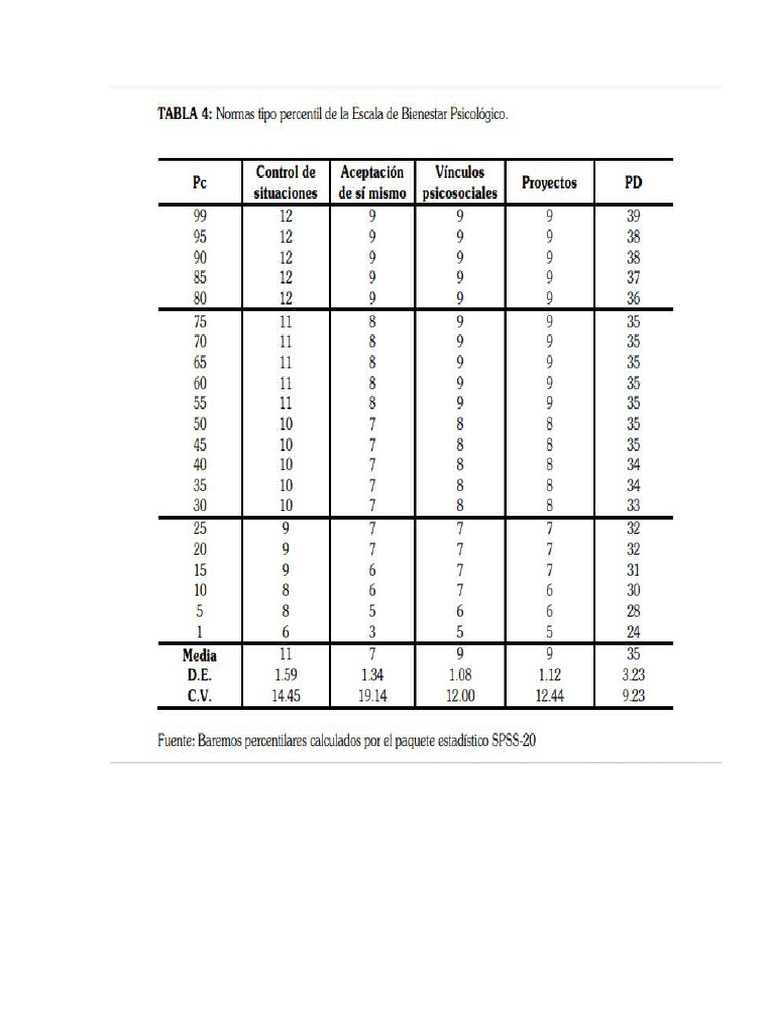 TABLA 4: Normas tipo percentil de la Escala de Bienestar Psicológico.

| Pc | Control de situaciones | Aceptación de sí mismo | Vínculos psicosociales | Proyectos | PD |
|---|---|---|---|---|---|
| 99 | 12 | 9 | 9 | 9 | 39 |
| 95 | 12 | 9 | 9 | 9 | 38 |
| 90 | 12 | 9 | 9 | 9 | 38 |
| 85 | 12 | 9 | 9 | 9 | 37 |
| 80 | 12 | 9 | 9 | 9 | 36 |
| 75 | 11 | 8 | 9 | 9 | 35 |
| 70 | 11 | 8 | 9 | 9 | 35 |
| 65 | 11 | 8 | 9 | 9 | 35 |
| 60 | 11 | 8 | 9 | 9 | 35 |
| 55 | 11 | 8 | 9 | 9 | 35 |
| 50 | 10 | 7 | 8 | 8 | 35 |
| 45 | 10 | 7 | 8 | 8 | 35 |
| 40 | 10 | 7 | 8 | 8 | 34 |
| 35 | 10 | 7 | 8 | 8 | 34 |
| 30 | 10 | 7 | 8 | 8 | 33 |
| 25 | 9 | 7 | 7 | 7 | 32 |
| 20 | 9 | 7 | 7 | 7 | 32 |
| 15 | 9 | 6 | 7 | 7 | 31 |
| 10 | 8 | 6 | 7 | 6 | 30 |
| 5 | 8 | 5 | 6 | 6 | 28 |
| 1 | 6 | 3 | 5 | 5 | 24 |
| Media | 11 | 7 | 9 | 9 | 35 |
| D.E. | 1.59 | 1.34 | 1.08 | 1.12 | 3.23 |
| C.V. | 14.45 | 19.14 | 12.00 | 12.44 | 9.23 |

Fuente: Baremos percentilares calculados por el paquete estadístico SPSS-20